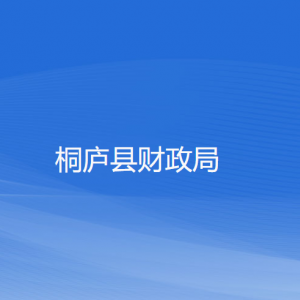 桐庐县财政局